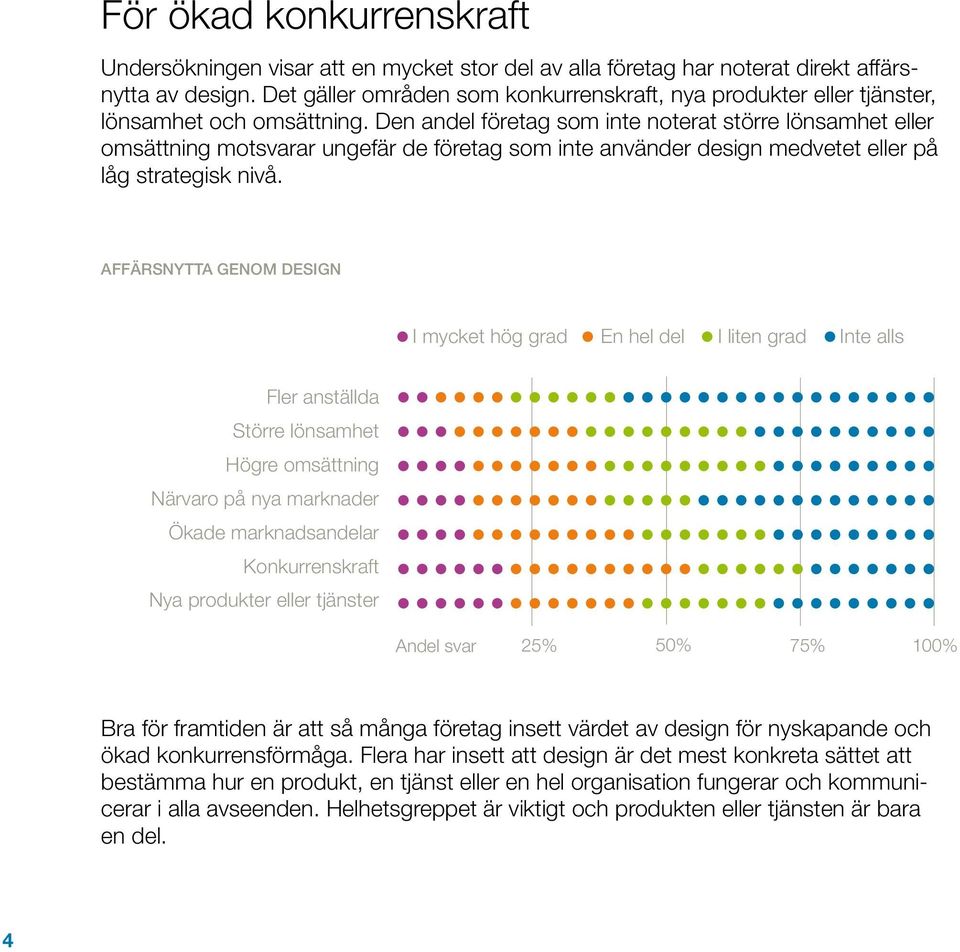 För ökad konkurrenskraft

Undersökningen visar att en mycket stor del av alla företag har noterat direkt affärsnytta av design. Det gäller områden som konkurrenskraft, nya produkter eller tjänster, lönsamhet och omsättning. Den andel företag som inte noterat större lönsamhet eller omsättning motsvarar ungefär de företag som inte använder design medvetet eller på låg strategisk nivå.

AFFÄRSNYTTA GENOM DESIGN

I mycket hög grad En hel del I liten grad Inte alls

Fler anställda
Större lönsamhet
Högre omsättning
Närvaro på nya marknader
Ökade marknadsandelar
Konkurrenskraft
Nya produkter eller tjänster

Andel svar 25% 50% 75% 100%

Bra för framtiden är att så många företag insett värdet av design för nyskapande och ökad konkurrensförmåga. Flera har insett att design är det mest konkreta sättet att bestämma hur en produkt, en tjänst eller en hel organisation fungerar och kommunicerar i alla avseenden. Helhetsgreppet är viktigt och produkten eller tjänsten är bara en del.

4